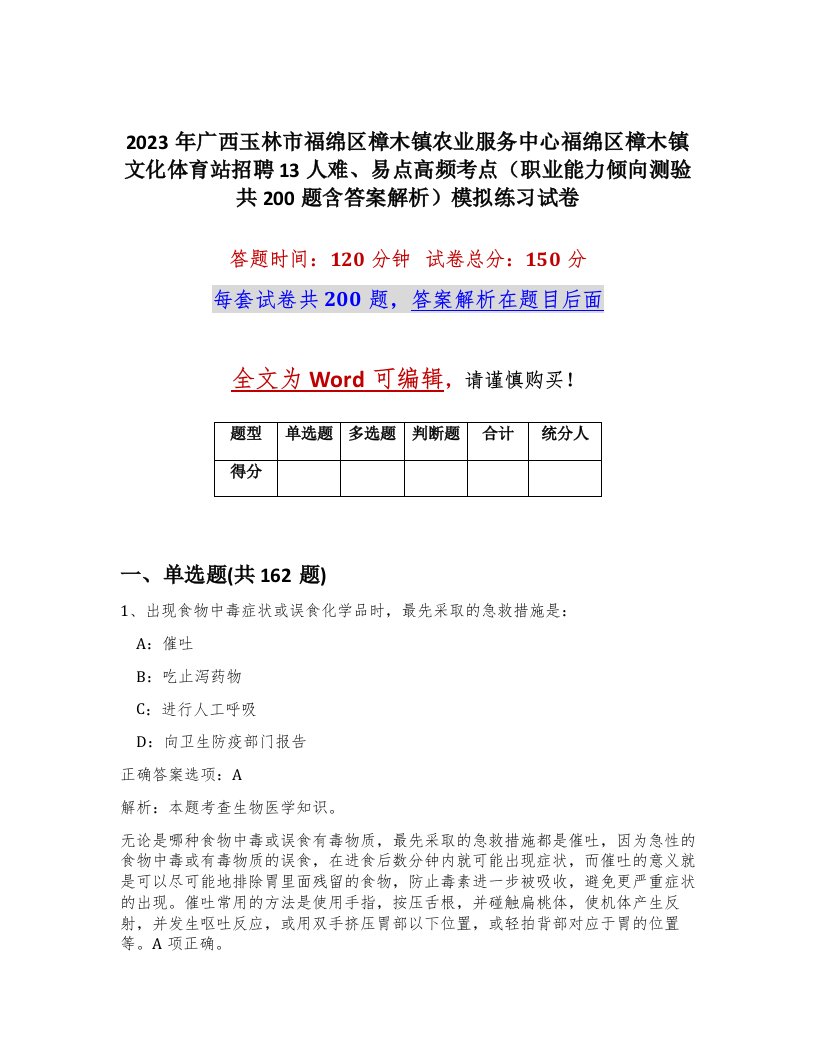 2023 年广西玉林市福绵区樟木镇农业服务中心福绵区樟木镇文化体育站招聘 13 人难、易点高频考点（职业能力倾向测验共 200 题含答案解析）模拟练习试卷

答题时间：120 分钟　试卷总分：150 分

每套试卷共 200 题，答案解析在题目后面

全文为 Word 可编辑，请谨慎购买！

| 题型 | 单选题 | 多选题 | 判断题 | 合计 | 统分人 |
|---|---|---|---|---|---|
| 得分 | | | | | |

一、单选题(共 162 题)

1、出现食物中毒症状或误食化学品时，最先采取的急救措施是：

A：催吐

B：吃止泻药物

C：进行人工呼吸

D：向卫生防疫部门报告

正确答案选项：A

解析：本题考查生物医学知识。

无论是哪种食物中毒或误食有毒物质，最先采取的急救措施都是催吐，因为急性的食物中毒或有毒物质的误食，在进食后数分钟内就可能出现症状，而催吐的意义就是可以尽可能地排除胃里面残留的食物，防止毒素进一步被吸收，避免更严重症状的出现。催吐常用的方法是使用手指，按压舌根，并碰触扁桃体，使机体产生反射，并发生呕吐反应，或用双手挤压胃部以下位置，或轻拍背部对应于胃的位置等。A 项正确。